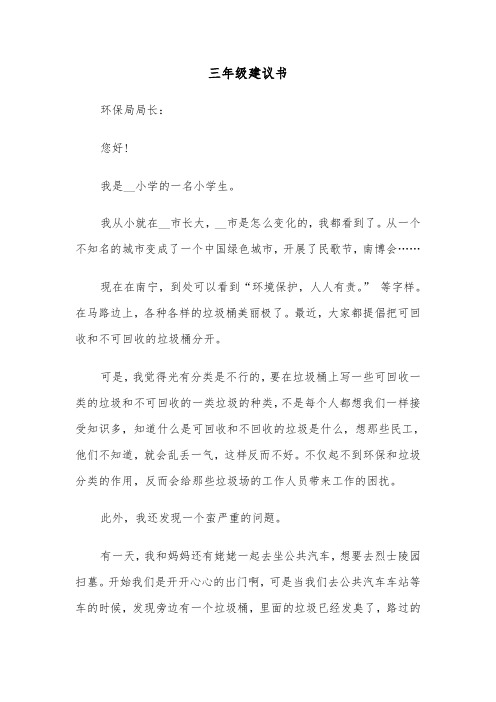 三年级建议书

环保局局长：

您好！

我是__小学的一名小学生。

我从小就在__市长大，__市是怎么变化的，我都看到了。从一个不知名的城市变成了一个中国绿色城市，开展了民歌节，南博会……

现在在南宁，到处可以看到“环境保护，人人有责。” 等字样。在马路边上，各种各样的垃圾桶美丽极了。最近，大家都提倡把可回收和不可回收的垃圾桶分开。

可是，我觉得光有分类是不行的，要在垃圾桶上写一些可回收一类的垃圾和不可回收的一类垃圾的种类，不是每个人都想我们一样接受知识多，知道什么是可回收和不回收的垃圾是什么，想那些民工，他们不知道，就会乱丢一气，这样反而不好。不仅起不到环保和垃圾分类的作用，反而会给那些垃圾场的工作人员带来工作的困扰。

此外，我还发现一个蛮严重的问题。

有一天，我和妈妈还有姥姥一起去坐公共汽车，想要去烈士陵园扫墓。开始我们是开开心心的出门啊，可是当我们去公共汽车车站等车的时候，发现旁边有一个垃圾桶，里面的垃圾已经发臭了，路过的